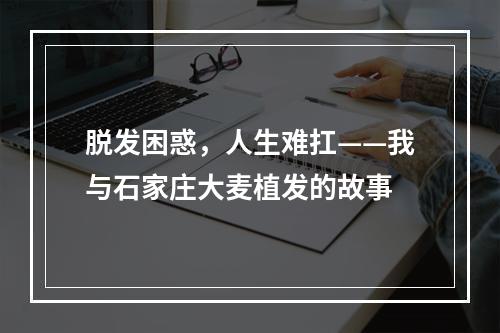 脱发困惑，人生难扛——我与石家庄大麦植发的故事